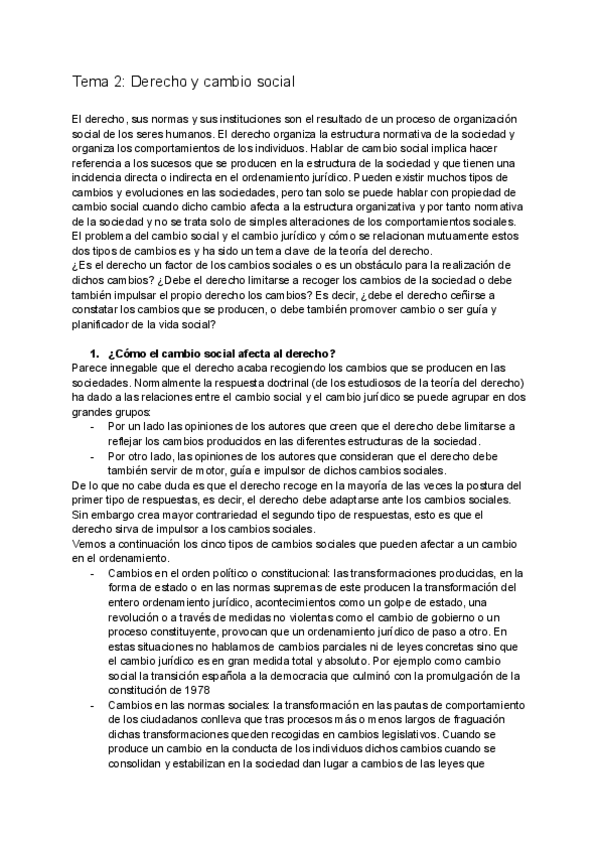 Tema 2: Derecho y cambio social

El derecho, sus normas y sus instituciones son el resultado de un proceso de organización social de los seres humanos. El derecho organiza la estructura normativa de la sociedad y organiza los comportamientos de los individuos. Hablar de cambio social implica hacer referencia a los sucesos que se producen en la estructura de la sociedad y que tienen una incidencia directa o indirecta en el ordenamiento jurídico. Pueden existir muchos tipos de cambios y evoluciones en las sociedades, pero tan solo se puede hablar con propiedad de cambio social cuando dicho cambio afecta a la estructura organizativa y por tanto normativa de la sociedad y no se trata solo de simples alteraciones de los comportamientos sociales. El problema del cambio social y el cambio jurídico y cómo se relacionan mutuamente estos dos tipos de cambios es y ha sido un tema clave de la teoría del derecho.
¿Es el derecho un factor de los cambios sociales o es un obstáculo para la realización de dichos cambios? ¿Debe el derecho limitarse a recoger los cambios de la sociedad o debe también impulsar el propio derecho los cambios? Es decir, ¿debe el derecho ceñirse a constatar los cambios que se producen, o debe también promover cambio o ser guía y planificador de la vida social?

1. ¿Cómo el cambio social afecta al derecho?
Parece innegable que el derecho acaba recogiendo los cambios que se producen en las sociedades. Normalmente la respuesta doctrinal (de los estudiosos de la teoría del derecho) ha dado a las relaciones entre el cambio social y el cambio jurídico se puede agrupar en dos grandes grupos:
- Por un lado las opiniones de los autores que creen que el derecho debe limitarse a reflejar los cambios producidos en las diferentes estructuras de la sociedad.
- Por otro lado, las opiniones de los autores que consideran que el derecho debe también servir de motor, guía e impulsor de dichos cambios sociales.
De lo que no cabe duda es que el derecho recoge en la mayoría de las veces la postura del primer tipo de respuestas, es decir, el derecho debe adaptarse ante los cambios sociales. Sin embargo crea mayor contrariedad el segundo tipo de respuestas, esto es que el derecho sirva de impulsor a los cambios sociales.
Vemos a continuación los cinco tipos de cambios sociales que pueden afectar a un cambio en el ordenamiento.
- Cambios en el orden político o constitucional: las transformaciones producidas, en la forma de estado o en las normas supremas de este producen la transformación del entero ordenamiento jurídico, acontecimientos como un golpe de estado, una revolución o a través de medidas no violentas como el cambio de gobierno o un proceso constituyente, provocan que un ordenamiento jurídico de paso a otro. En estas situaciones no hablamos de cambios parciales ni de leyes concretas sino que el cambio jurídico es en gran medida total y absoluto. Por ejemplo como cambio social la transición española a la democracia que culminó con la promulgación de la constitución de 1978
- Cambios en las normas sociales: la transformación en las pautas de comportamiento de los ciudadanos conlleva que tras procesos más o menos largos de fraguación dichas transformaciones queden recogidas en cambios legislativos. Cuando se produce un cambio en la conducta de los individuos dichos cambios cuando se consolidan y estabilizan en la sociedad dan lugar a cambios de las leyes que